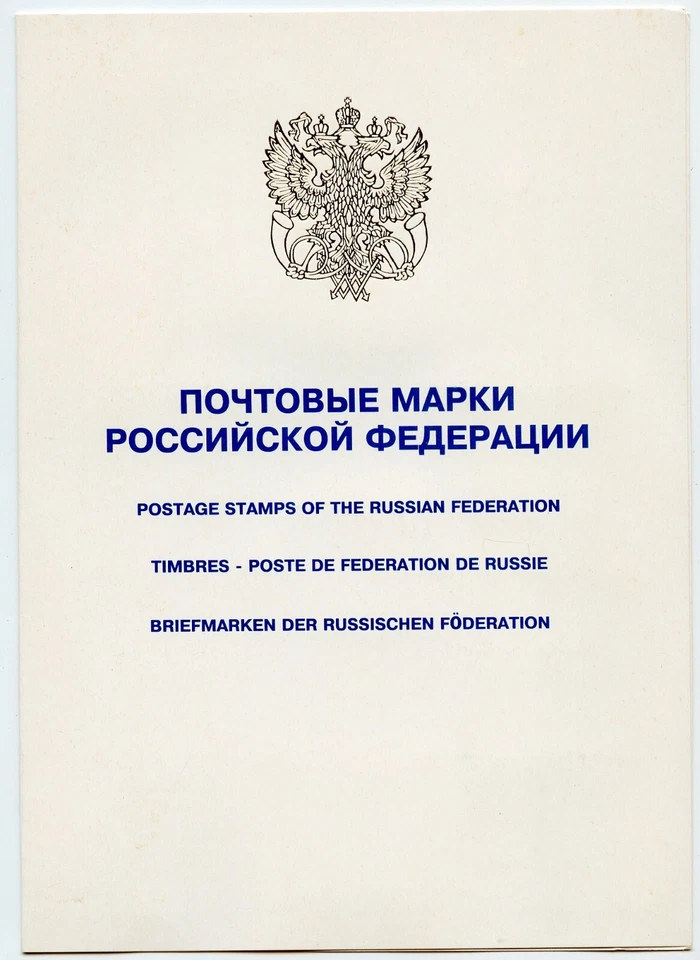 ПОЧТОВЫЕ МАРКИ
РОССИЙСКОЙ ФЕДЕРАЦИИ

POSTAGE STAMPS OF THE RUSSIAN FEDERATION

TIMBRES - POSTE DE FEDERATION DE RUSSIE

BRIEFMARKEN DER RUSSISCHEN FÖDERATION